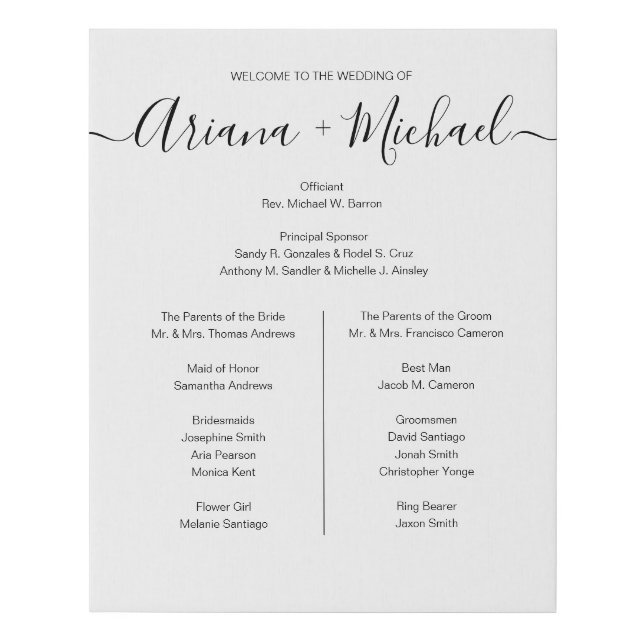 WELCOME TO THE WEDDING OF

Ariana + Michael

Officiant
Rev. Michael W. Barron

Principal Sponsor
Sandy R. Gonzales & Rodel S. Cruz
Anthony M. Sandler & Michelle J. Ainsley

The Parents of the Bride
Mr. & Mrs. Thomas Andrews

Maid of Honor
Samantha Andrews

Bridesmaids
Josephine Smith
Aria Pearson
Monica Kent

Flower Girl
Melanie Santiago

The Parents of the Groom
Mr. & Mrs. Francisco Cameron

Best Man
Jacob M. Cameron

Groomsmen
David Santiago
Jonah Smith
Christopher Yonge

Ring Bearer
Jaxon Smith